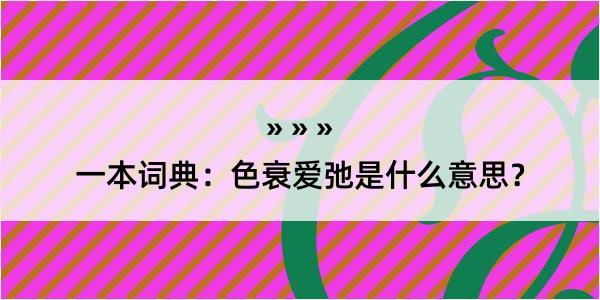 » » »

一本词典：色衰爱弛是什么意思？